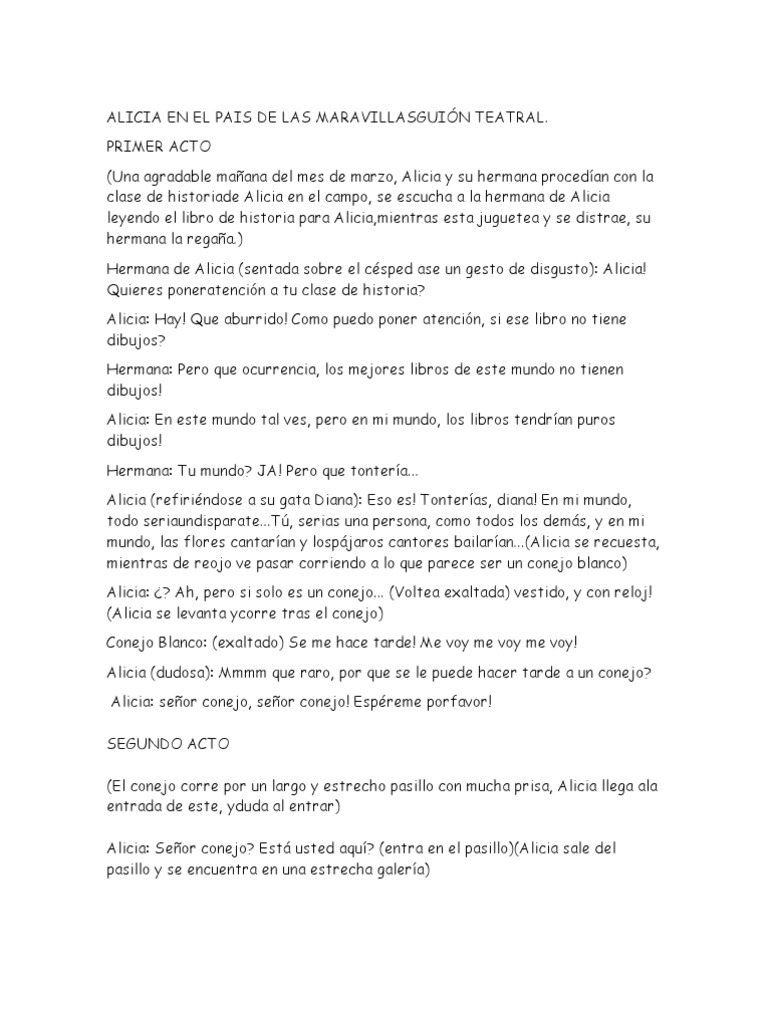 ALICIA EN EL PAIS DE LAS MARAVILLASGUIÓN TEATRAL.

PRIMER ACTO

(Una agradable mañana del mes de marzo, Alicia y su hermana procedían con la clase de historiade Alicia en el campo, se escucha a la hermana de Alicia leyendo el libro de historia para Alicia,mientras esta juguetea y se distrae, su hermana la regaña.)

Hermana de Alicia (sentada sobre el césped ase un gesto de disgusto): Alicia! Quieres poneratención a tu clase de historia?

Alicia: Hay! Que aburrido! Como puedo poner atención, si ese libro no tiene dibujos?

Hermana: Pero que ocurrencia, los mejores libros de este mundo no tienen dibujos!

Alicia: En este mundo tal ves, pero en mi mundo, los libros tendrían puros dibujos!

Hermana: Tu mundo? JA! Pero que tontería...

Alicia (refiriéndose a su gata Diana): Eso es! Tonterías, diana! En mi mundo, todo seriaundisparate...Tú, serias una persona, como todos los demás, y en mi mundo, las flores cantarían y lospájaros cantores bailarían...(Alicia se recuesta, mientras de reojo ve pasar corriendo a lo que parece ser un conejo blanco)

Alicia: ¿? Ah, pero si solo es un conejo... (Voltea exaltada) vestido, y con reloj! (Alicia se levanta ycorre tras el conejo)

Conejo Blanco: (exaltado) Se me hace tarde! Me voy me voy me voy!

Alicia (dudosa): Mmmm que raro, por que se le puede hacer tarde a un conejo?

Alicia: señor conejo, señor conejo! Espéreme porfavor!

SEGUNDO ACTO

(El conejo corre por un largo y estrecho pasillo con mucha prisa, Alicia llega ala entrada de este, yduda al entrar)

Alicia: Señor conejo? Está usted aquí? (entra en el pasillo)(Alicia sale del pasillo y se encuentra en una estrecha galería)